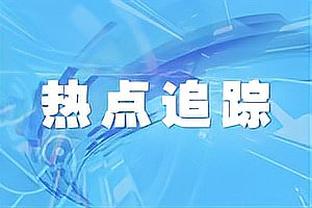 热点追踪